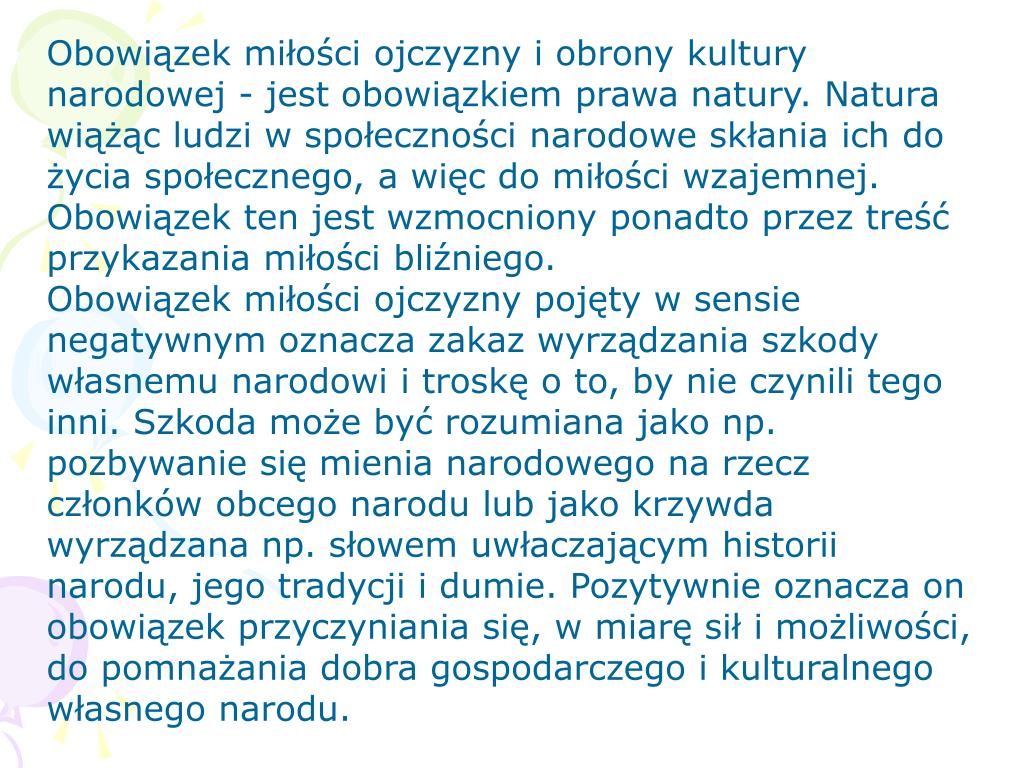 Obowiązek miłości ojczyzny i obrony kultury narodowej - jest obowiązkiem prawa natury. Natura wiążąc ludzi w społeczności narodowe skłania ich do życia społecznego, a więc do miłości wzajemnej. Obowiązek ten jest wzmocniony ponadto przez treść przykazania miłości bliźniego.
Obowiązek miłości ojczyzny pojęty w sensie negatywnym oznacza zakaz wyrządzania szkody własnemu narodowi i troskę o to, by nie czynili tego inni. Szkoda może być rozumiana jako np. pozbywanie się mienia narodowego na rzecz członków obcego narodu lub jako krzywda wyrządzana np. słowem uwłaczającym historii narodu, jego tradycji i dumie. Pozytywnie oznacza on obowiązek przyczyniania się, w miarę sił i możliwości, do pomnażania dobra gospodarczego i kulturalnego własnego narodu.